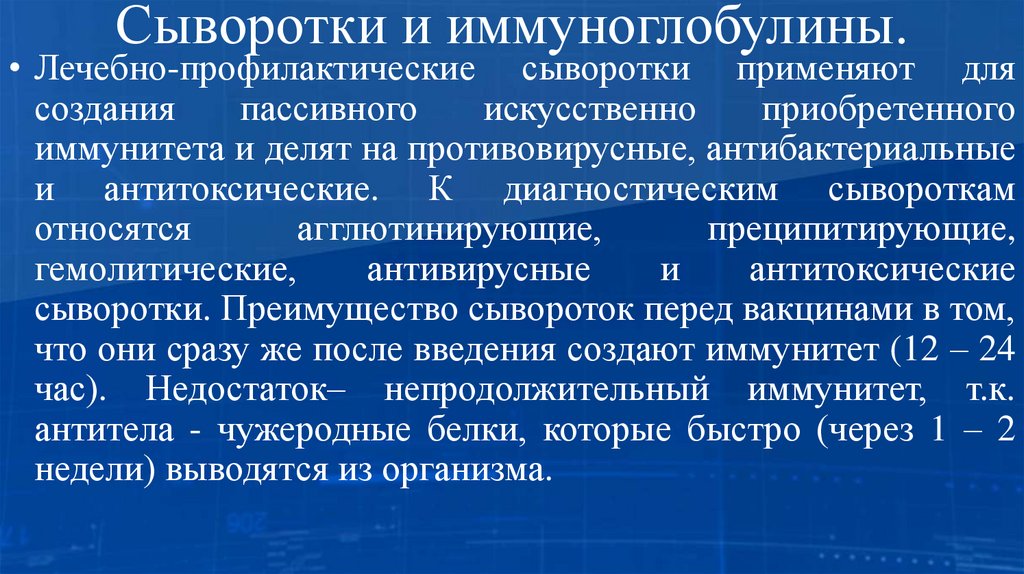 Сыворотки и иммуноглобулины.

• Лечебно-профилактические сыворотки применяют для создания пассивного искусственно приобретенного иммунитета и делят на противовирусные, антибактериальные и антитоксические. К диагностическим сывороткам относятся агглютинирующие, преципитирующие, гемолитические, антивирусные и антитоксические сыворотки. Преимущество сывороток перед вакцинами в том, что они сразу же после введения создают иммунитет (12 – 24 час). Недостаток– непродолжительный иммунитет, т.к. антитела - чужеродные белки, которые быстро (через 1 – 2 недели) выводятся из организма.